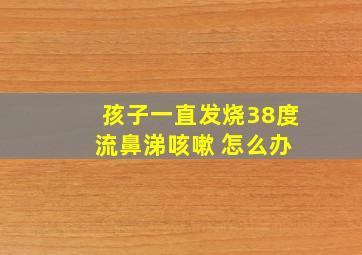 孩子一直发烧38度
流鼻涕咳嗽 怎么办